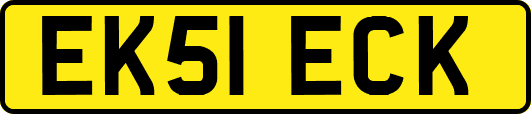 EK51 ECK